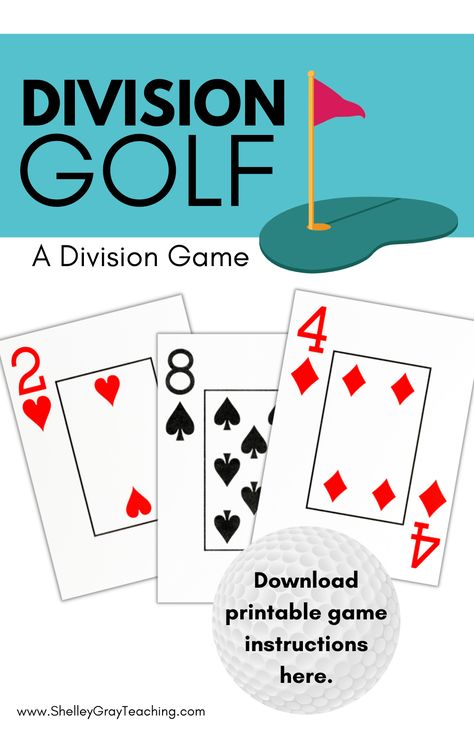 DIVISION GOLF

A Division Game

2

8

4

4

Download printable game instructions here.

www.ShelleyGrayTeaching.com